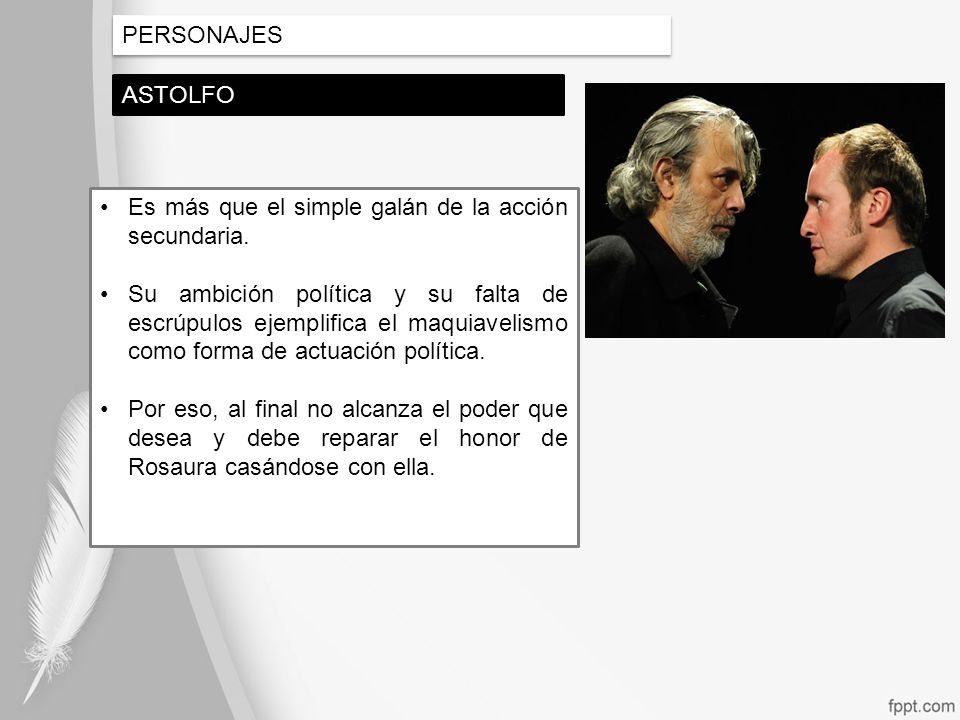 PERSONAJES

ASTOLFO

• Es más que el simple galán de la acción secundaria.

• Su ambición política y su falta de escrúpulos ejemplifica el maquiavelismo como forma de actuación política.

• Por eso, al final no alcanza el poder que desea y debe reparar el honor de Rosaura casándose con ella.

fppt.com